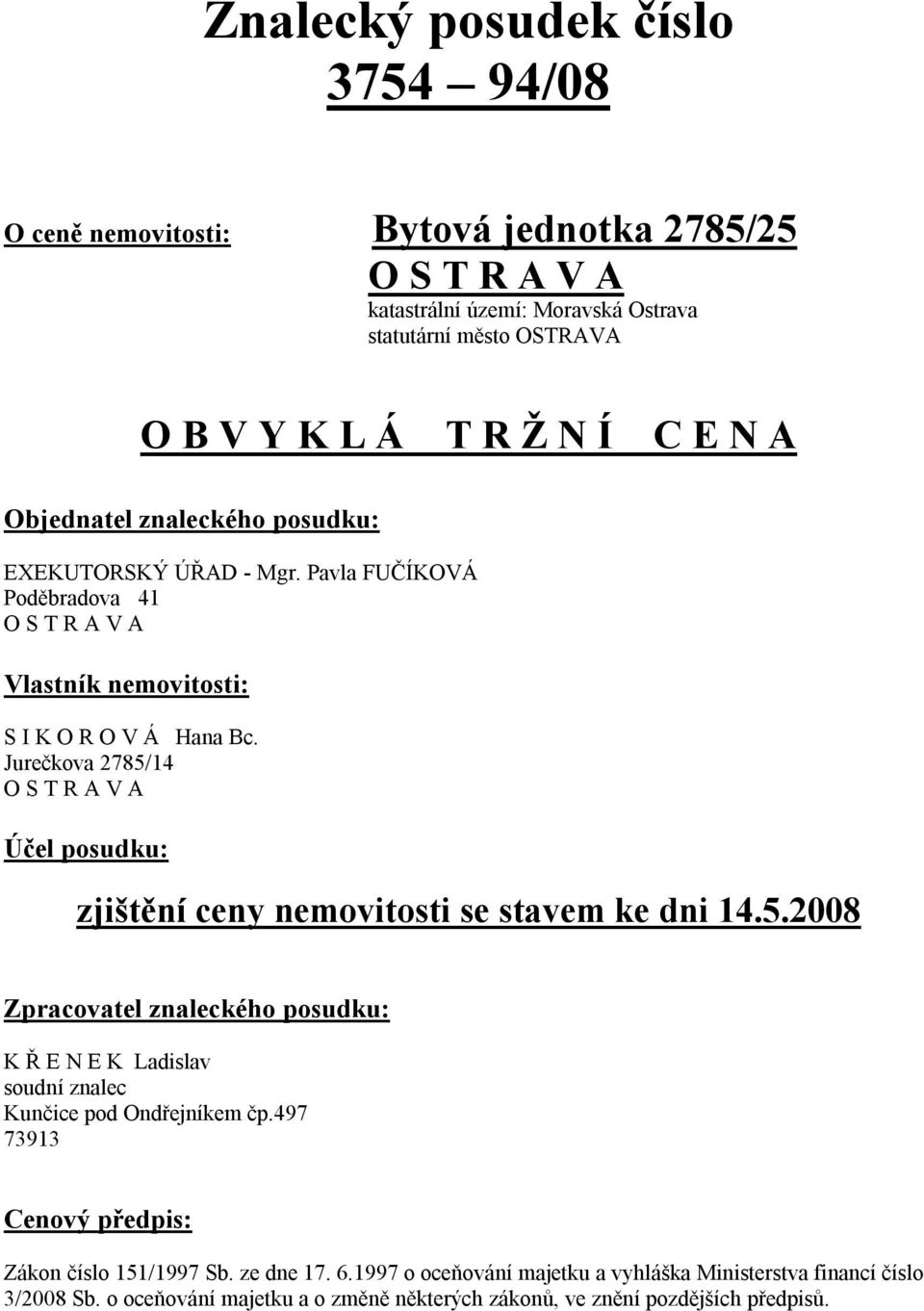 Znalecký posudek číslo
3754 – 94/08

O ceně nemovitosti: Bytová jednotka 2785/25
O S T R A V A
katastrální území: Moravská Ostrava
statutární město OSTRAVA

O B V Y K L Á  T R Ž N Í  C E N A

Objednatel znaleckého posudku:

EXEKUTORSKÝ ÚŘAD - Mgr. Pavla FUČÍKOVÁ
Poděbradova 41
O S T R A V A

Vlastník nemovitosti:

S I K O R O V Á Hana Bc.
Jurečkova 2785/14
O S T R A V A

Účel posudku:

zjištění ceny nemovitosti se stavem ke dni 14.5.2008

Zpracovatel znaleckého posudku:

K Ř E N E K Ladislav
soudní znalec
Kunčice pod Ondřejníkem čp.497
73913

Cenový předpis:

Zákon číslo 151/1997 Sb. ze dne 17. 6.1997 o oceňování majetku a vyhláška Ministerstva financí číslo 3/2008 Sb. o oceňování majetku a o změně některých zákonů, ve znění pozdějších předpisů.